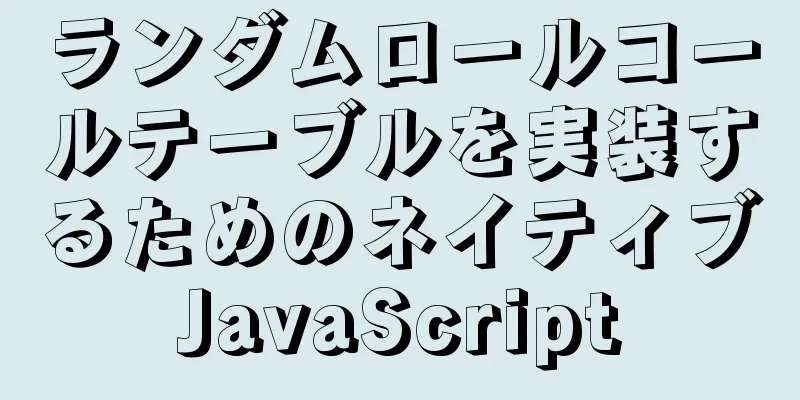 ランダムロールコールテーブルを実装するためのネイティブJavaScript